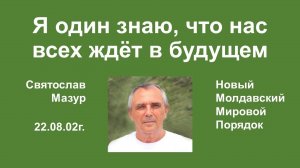 Я один знаю, что нас всех ждёт в будущем

Святослав Мазур

22.08.02г.

Новый Молдавский Мировой Порядок